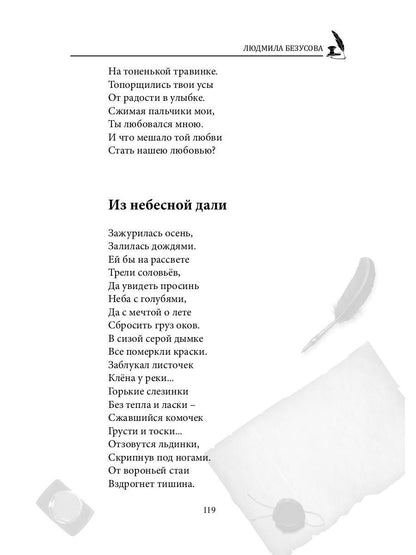 ЛЮДМИЛА БЕЗУСОВА

На тоненькой травинке.
Топорщились твои усы
От радости в улыбке.
Сжимая пальчики мои,
Ты любовался мною.
И что мешало той любви
Стать нашею любовью?

Из небесной дали

Зажурилась осень,
Залилась дождями.
Ей бы на рассвете
Трели соловьёв,
Да увидеть просинь
Неба с голубями,
Да с мечтой о лете
Сбросить груз оков.
В сизой серой дымке
Все померкли краски.
Заблукал листочек
Клёна у реки...
Горькие слезинки
Без тепла и ласки –
Сжавшийся комочек
Грусти и тоски...
Отзовутся льдинки,
Скрипнув под ногами.
От вороньей стаи
Вздрогнет тишина.

119